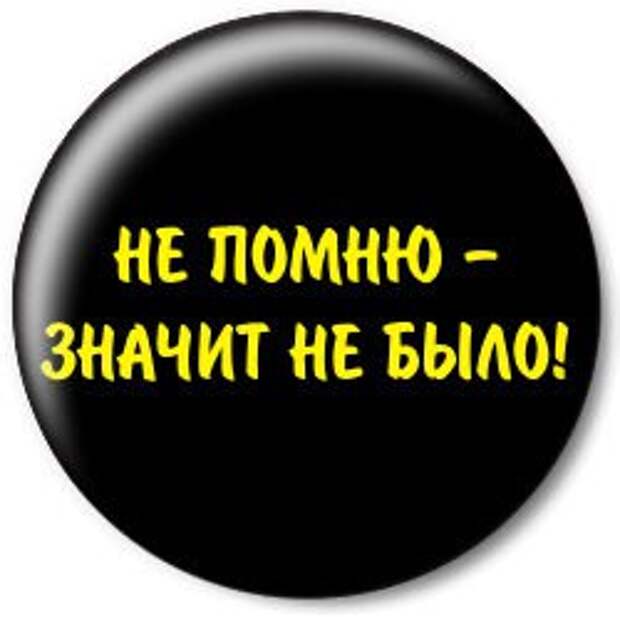 НЕ ПОМНЮ – ЗНАЧИТ НЕ БЫЛО!